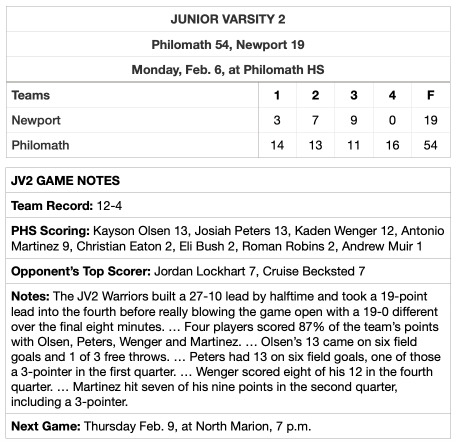 JUNIOR VARSITY 2

Philomath 54, Newport 19

Monday, Feb. 6, at Philomath HS

| Teams | 1 | 2 | 3 | 4 | F |
|---|---|---|---|---|---|
| Newport | 3 | 7 | 9 | 0 | 19 |
| Philomath | 14 | 13 | 11 | 16 | 54 |

JV2 GAME NOTES

Team Record: 12-4

PHS Scoring: Kayson Olsen 13, Josiah Peters 13, Kaden Wenger 12, Antonio Martinez 9, Christian Eaton 2, Eli Bush 2, Roman Robins 2, Andrew Muir 1

Opponent's Top Scorer: Jordan Lockhart 7, Cruise Becksted 7

Notes: The JV2 Warriors built a 27-10 lead by halftime and took a 19-point lead into the fourth before really blowing the game open with a 19-0 different over the final eight minutes. … Four players scored 87% of the team's points with Olsen, Peters, Wenger and Martinez. … Olsen's 13 came on six field goals and 1 of 3 free throws. … Peters had 13 on six field goals, one of those a 3-pointer in the first quarter. … Wenger scored eight of his 12 in the fourth quarter. … Martinez hit seven of his nine points in the second quarter, including a 3-pointer.

Next Game: Thursday Feb. 9, at North Marion, 7 p.m.